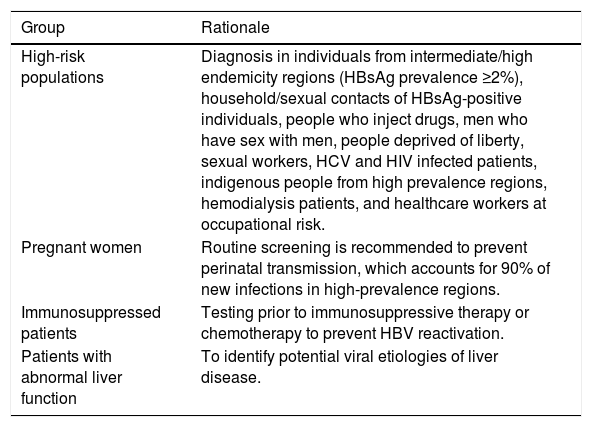 | Group | Rationale |
|---|---|
| High-risk populations | Diagnosis in individuals from intermediate/high endemicity regions (HBsAg prevalence ≥2%), household/sexual contacts of HBsAg-positive individuals, people who inject drugs, men who have sex with men, people deprived of liberty, sexual workers, HCV and HIV infected patients, indigenous people from high prevalence regions, hemodialysis patients, and healthcare workers at occupational risk. |
| Pregnant women | Routine screening is recommended to prevent perinatal transmission, which accounts for 90% of new infections in high-prevalence regions. |
| Immunosuppressed patients | Testing prior to immunosuppressive therapy or chemotherapy to prevent HBV reactivation. |
| Patients with abnormal liver function | To identify potential viral etiologies of liver disease. |